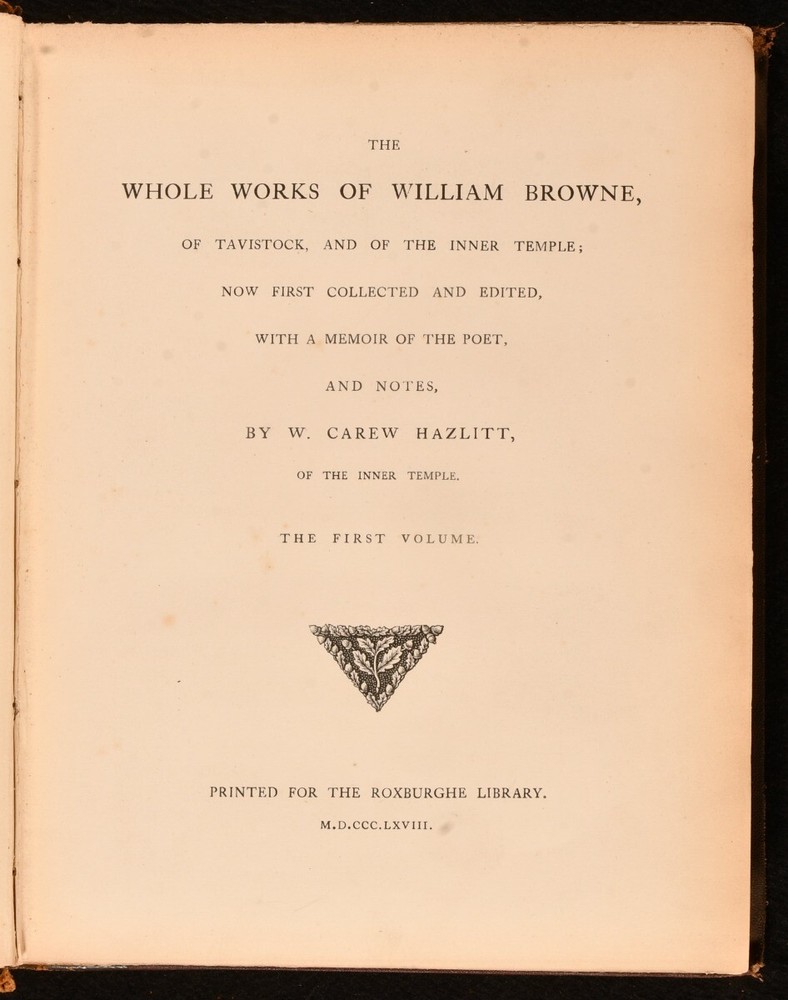 THE

WHOLE WORKS OF WILLIAM BROWNE,

OF TAVISTOCK, AND OF THE INNER TEMPLE;

NOW FIRST COLLECTED AND EDITED,

WITH A MEMOIR OF THE POET,

AND NOTES,

BY W. CAREW HAZLITT,

OF THE INNER TEMPLE.

THE FIRST VOLUME.

PRINTED FOR THE ROXBURGHE LIBRARY.

M.D.CCC.LXVIII.